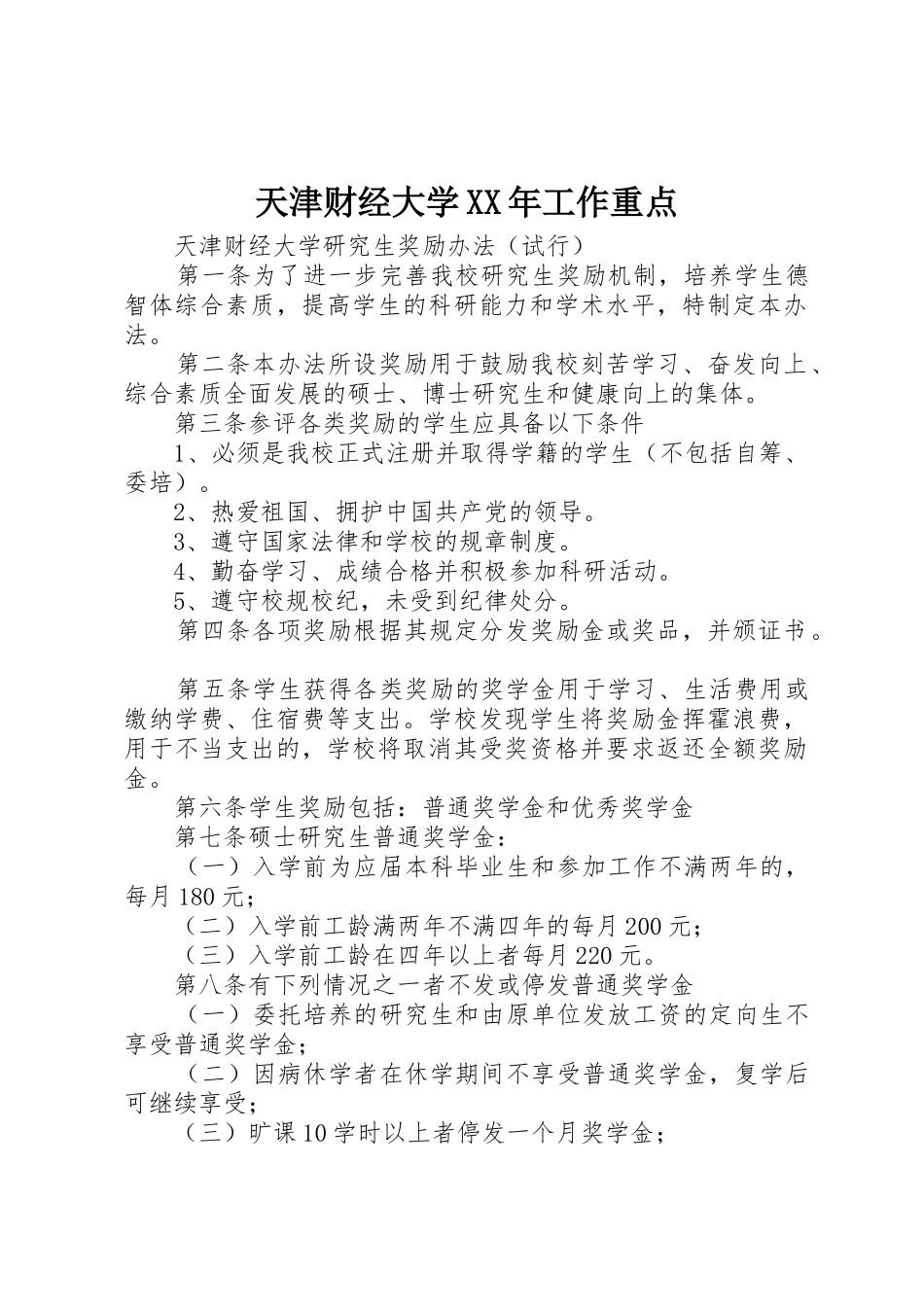 天津财经大学XX年工作重点

天津财经大学研究生奖励办法（试行）

第一条为了进一步完善我校研究生奖励机制，培养学生德智体综合素质，提高学生的科研能力和学术水平，特制定本办法。

第二条本办法所设奖励用于鼓励我校刻苦学习、奋发向上、综合素质全面发展的硕士、博士研究生和健康向上的集体。

第三条参评各类奖励的学生应具备以下条件

1、必须是我校正式注册并取得学籍的学生（不包括自筹、委培）。

2、热爱祖国、拥护中国共产党的领导。

3、遵守国家法律和学校的规章制度。

4、勤奋学习、成绩合格并积极参加科研活动。

5、遵守校规校纪，未受到纪律处分。

第四条各项奖励根据其规定分发奖励金或奖品，并颁证书。

第五条学生获得各类奖励的奖学金用于学习、生活费用或缴纳学费、住宿费等支出。学校发现学生将奖励金挥霍浪费，用于不当支出的，学校将取消其受奖资格并要求返还全额奖励金。

第六条学生奖励包括：普通奖学金和优秀奖学金

第七条硕士研究生普通奖学金：

（一）入学前为应届本科毕业生和参加工作不满两年的，每月180元；

（二）入学前工龄满两年不满四年的每月200元；

（三）入学前工龄在四年以上者每月220元。

第八条有下列情况之一者不发或停发普通奖学金

（一）委托培养的研究生和由原单位发放工资的定向生不享受普通奖学金；

（二）因病休学者在休学期间不享受普通奖学金，复学后可继续享受；

（三）旷课10学时以上者停发一个月奖学金；